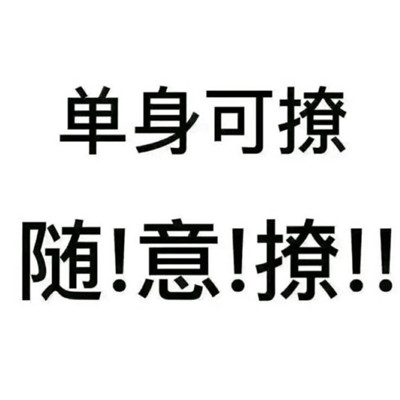 单身可撩

随!意!撩!!